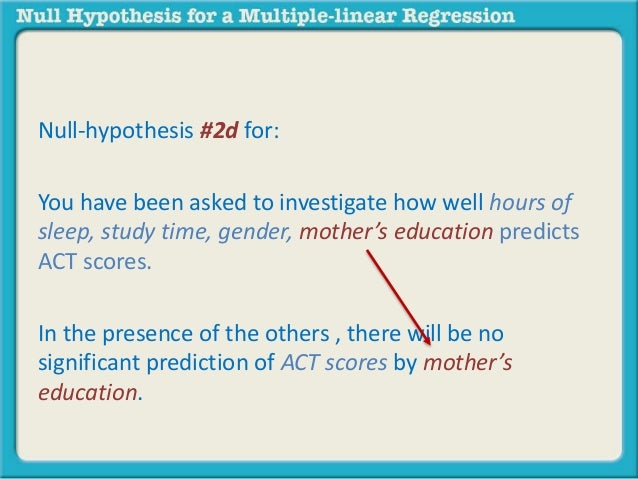 Null Hypothesis for a Multiple-linear Regression

Null-hypothesis #2d for:

You have been asked to investigate how well hours of sleep, study time, gender, mother's education predicts ACT scores.

In the presence of the others , there will be no significant prediction of ACT scores by mother's education.